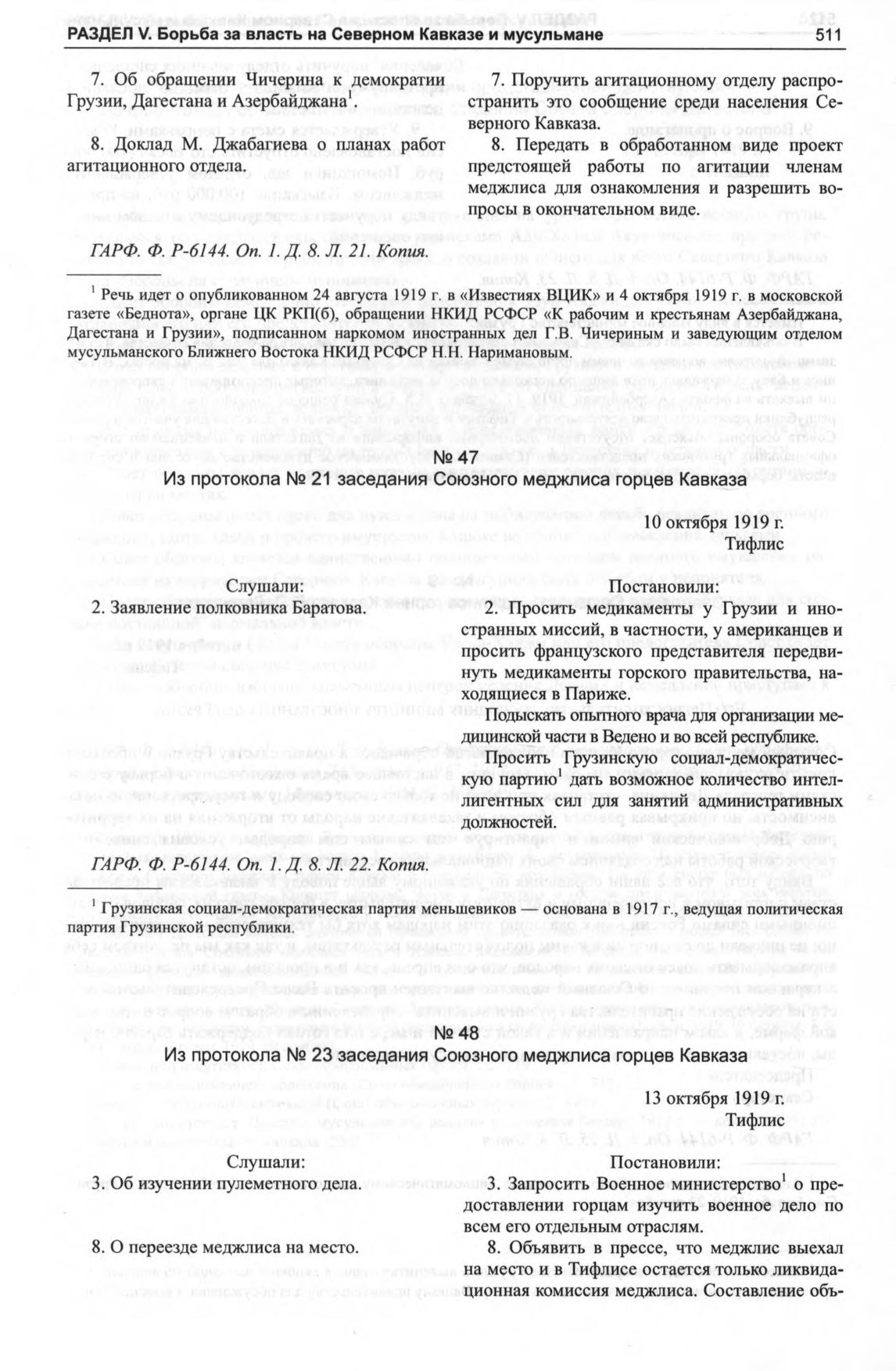 РАЗДЕЛ V. Борьба за власть на Северном Кавказе и мусульмане 511

7. Об обращении Чичерина к демократии Грузии, Дагестана и Азербайджана$^1$.

8. Доклад М. Джабагиева о планах работ агитационного отдела.

7. Поручить агитационному отделу распространить это сообщение среди населения Северного Кавказа.

8. Передать в обработанном виде проект предстоящей работы по агитации членам меджлиса для ознакомления и разрешить вопросы в окончательном виде.

ГАРФ. Ф. Р-6144. Оп. 1. Д. 8. Л. 21. Копия.

$^1$ Речь идет о опубликованном 24 августа 1919 г. в «Известиях ВЦИК» и 4 октября 1919 г. в московской газете «Беднота», органе ЦК РКП(б), обращении НКИД РСФСР «К рабочим и крестьянам Азербайджана, Дагестана и Грузии», подписанном наркомом иностранных дел Г.В. Чичериным и заведующим отделом мусульманского Ближнего Востока НКИД РСФСР Н.Н. Наримановым.

№ 47

Из протокола № 21 заседания Союзного меджлиса горцев Кавказа

10 октября 1919 г.
Тифлис

Слушали:

2. Заявление полковника Баратова.

Постановили:

2. Просить медикаменты у Грузии и иностранных миссий, в частности, у американцев и просить французского представителя передвинуть медикаменты горского правительства, находящиеся в Париже.

Подыскать опытного врача для организации медицинской части в Ведено и во всей республике.

Просить Грузинскую социал-демократическую партию$^1$ дать возможное количество интеллигентных сил для занятий административных должностей.

ГАРФ. Ф. Р-6144. Оп. 1. Д. 8. Л. 22. Копия.

$^1$ Грузинская социал-демократическая партия меньшевиков — основана в 1917 г., ведущая политическая партия Грузинской республики.

№ 48

Из протокола № 23 заседания Союзного меджлиса горцев Кавказа

13 октября 1919 г.
Тифлис

Слушали:

3. Об изучении пулеметного дела.

8. О переезде меджлиса на место.

Постановили:

3. Запросить Военное министерство$^1$ о предоставлении горцам изучить военное дело по всем его отдельным отраслям.

8. Объявить в прессе, что меджлис выехал на место и в Тифлисе остается только ликвидационная комиссия меджлиса. Составление объ-